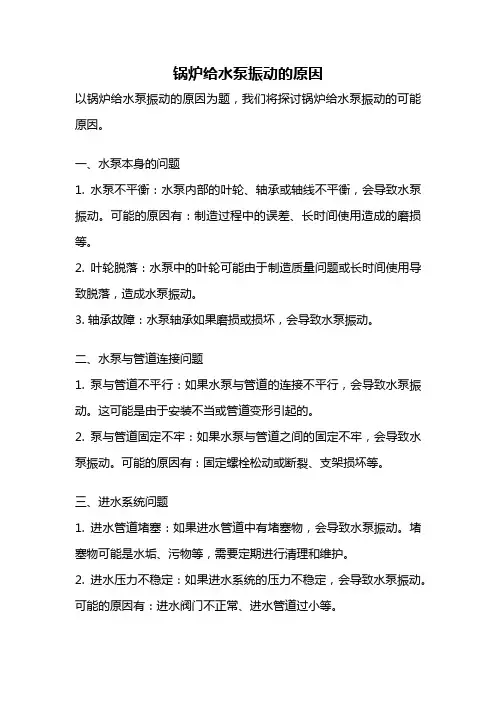 锅炉给水泵振动的原因

以锅炉给水泵振动的原因为题，我们将探讨锅炉给水泵振动的可能原因。

一、水泵本身的问题

1. 水泵不平衡：水泵内部的叶轮、轴承或轴线不平衡，会导致水泵振动。可能的原因有：制造过程中的误差、长时间使用造成的磨损等。

2. 叶轮脱落：水泵中的叶轮可能由于制造质量问题或长时间使用导致脱落，造成水泵振动。

3. 轴承故障：水泵轴承如果磨损或损坏，会导致水泵振动。

二、水泵与管道连接问题

1. 泵与管道不平行：如果水泵与管道的连接不平行，会导致水泵振动。这可能是由于安装不当或管道变形引起的。

2. 泵与管道固定不牢：如果水泵与管道之间的固定不牢，会导致水泵振动。可能的原因有：固定螺栓松动或断裂、支架损坏等。

三、进水系统问题

1. 进水管道堵塞：如果进水管道中有堵塞物，会导致水泵振动。堵塞物可能是水垢、污物等，需要定期进行清理和维护。

2. 进水压力不稳定：如果进水系统的压力不稳定，会导致水泵振动。可能的原因有：进水阀门不正常、进水管道过小等。